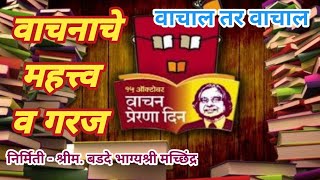 वाचनाचे महत्त्व व गरज

वाचाल तर वाचाल

१५ ऑक्टोबर
वाचन प्रेरणा दिन

निर्मिती - श्रीम. बडदे भाग्यश्री मच्छिंद्र